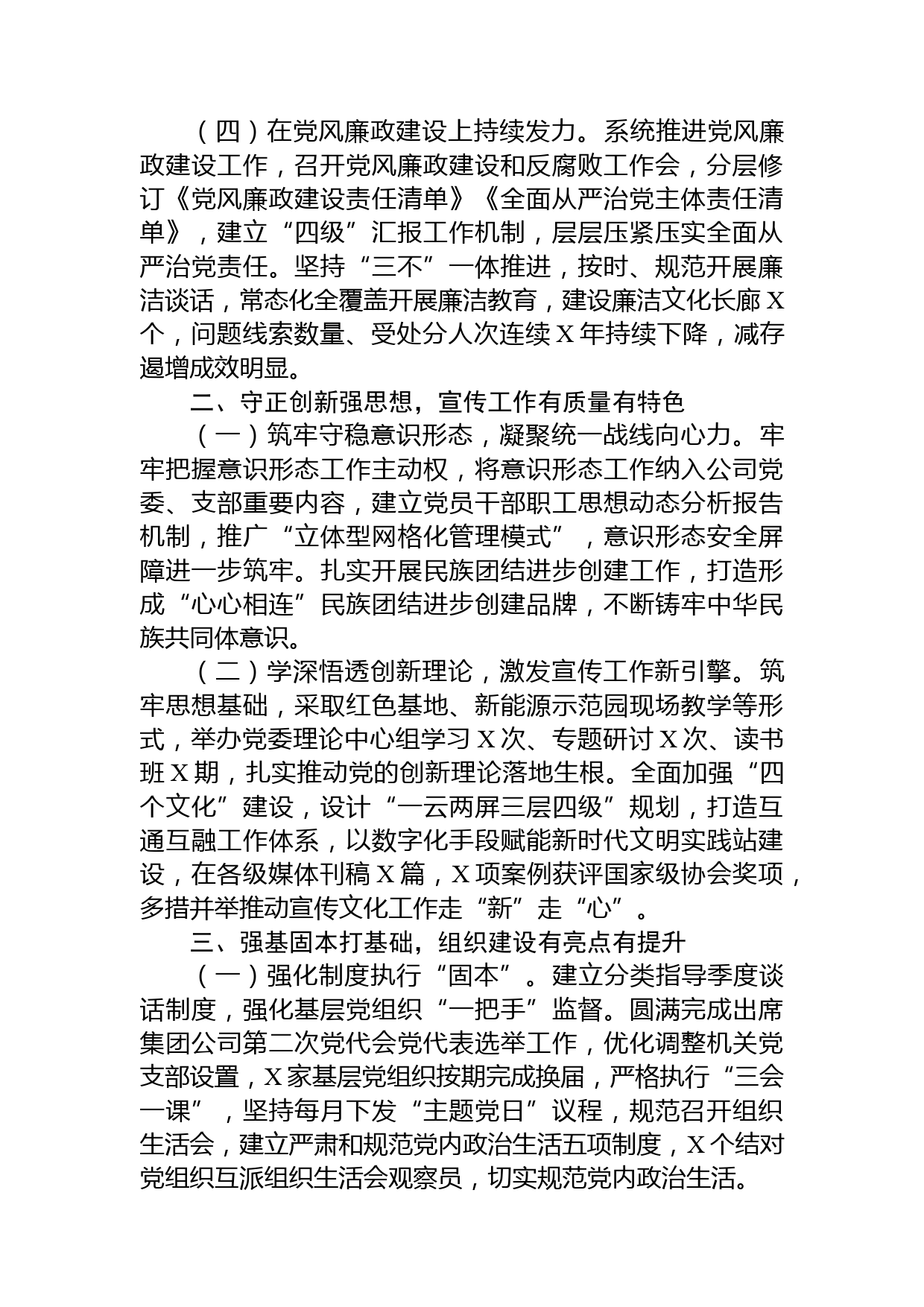 （四）在党风廉政建设上持续发力。系统推进党风廉政建设工作，召开党风廉政建设和反腐败工作会，分层修订《党风廉政建设责任清单》《全面从严治党主体责任清单》，建立“四级”汇报工作机制，层层压紧压实全面从严治党责任。坚持“三不”一体推进，按时、规范开展廉洁谈话，常态化全覆盖开展廉洁教育，建设廉洁文化长廊X个，问题线索数量、受处分人次连续X年持续下降，减存遏增成效明显。

二、守正创新强思想，宣传工作有质量有特色

（一）筑牢守稳意识形态，凝聚统一战线向心力。牢牢把握意识形态工作主动权，将意识形态工作纳入公司党委、支部重要内容，建立党员干部职工思想动态分析报告机制，推广“立体型网格化管理模式”，意识形态安全屏障进一步筑牢。扎实开展民族团结进步创建工作，打造形成“心心相连”民族团结进步创建品牌，不断铸牢中华民族共同体意识。

（二）学深悟透创新理论，激发宣传工作新引擎。筑牢思想基础，采取红色基地、新能源示范园现场教学等形式，举办党委理论中心组学习X次、专题研讨X次、读书班X期，扎实推动党的创新理论落地生根。全面加强“四个文化”建设，设计“一云两屏三层四级”规划，打造互通互融工作体系，以数字化手段赋能新时代文明实践站建设，在各级媒体刊稿X篇，X项案例获评国家级协会奖项，多措并举推动宣传文化工作走“新”走“心”。

三、强基固本打基础，组织建设有亮点有提升

（一）强化制度执行“固本”。建立分类指导季度谈话制度，强化基层党组织“一把手”监督。圆满完成出席集团公司第二次党代会党代表选举工作，优化调整机关党支部设置，X家基层党组织按期完成换届，严格执行“三会一课”，坚持每月下发“主题党日”议程，规范召开组织生活会，建立严肃和规范党内政治生活五项制度，X个结对党组织互派组织生活会观察员，切实规范党内政治生活。